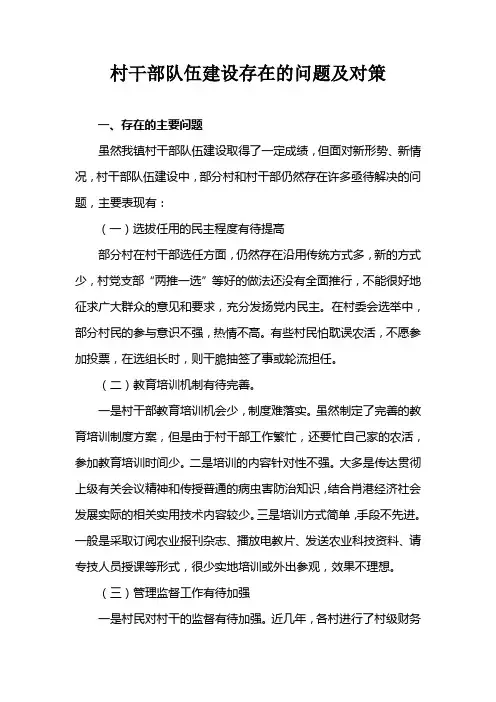 村干部队伍建设存在的问题及对策

一、存在的主要问题

虽然我镇村干部队伍建设取得了一定成绩，但面对新形势、新情况，村干部队伍建设中，部分村和村干部仍然存在许多亟待解决的问题，主要表现有：

（一）选拔任用的民主程度有待提高

部分村在村干部选任方面，仍然存在沿用传统方式多，新的方式少，村党支部“两推一选”等好的做法还没有全面推行，不能很好地征求广大群众的意见和要求，充分发扬党内民主。在村委会选举中，部分村民的参与意识不强，热情不高。有些村民怕耽误农活，不愿参加投票，在选组长时，则干脆抽签了事或轮流担任。

（二）教育培训机制有待完善。

一是村干部教育培训机会少，制度难落实。虽然制定了完善的教育培训制度方案，但是由于村干部工作繁忙，还要忙自己家的农活，参加教育培训时间少。二是培训的内容针对性不强。大多是传达贯彻上级有关会议精神和传授普通的病虫害防治知识，结合肖港经济社会发展实际的相关实用技术内容较少。三是培训方式简单，手段不先进。一般是采取订阅农业报刊杂志、播放电教片、发送农业科技资料、请专技人员授课等形式，很少实地培训或外出参观，效果不理想。

（三）管理监督工作有待加强

一是村民对村干的监督有待加强。近几年，各村进行了村级财务